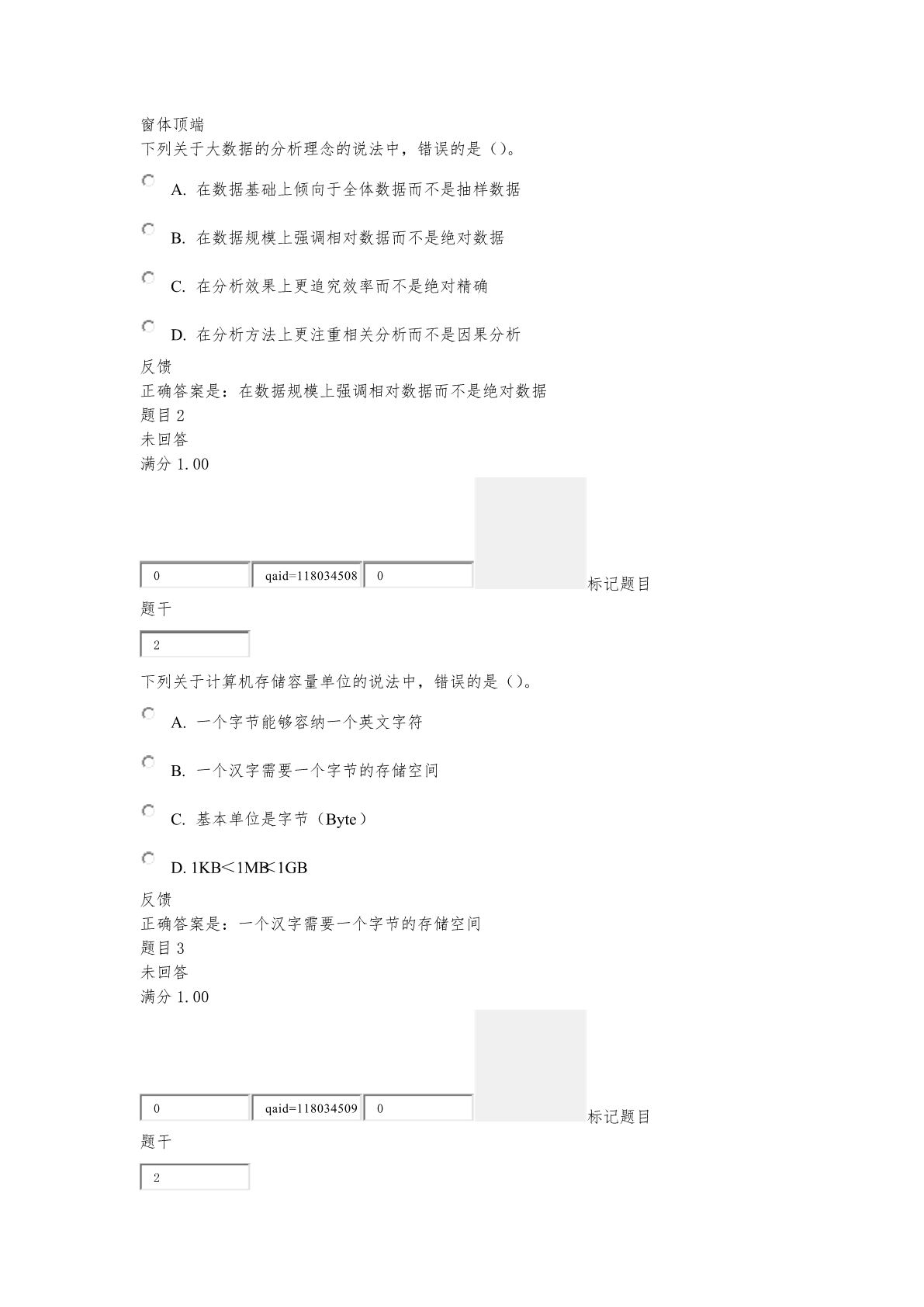 窗体顶端
下列关于大数据的分析理念的说法中，错误的是（）。

A. 在数据基础上倾向于全体数据而不是抽样数据

B. 在数据规模上强调相对数据而不是绝对数据

C. 在分析效果上更追究效率而不是绝对精确

D. 在分析方法上更注重相关分析而不是因果分析

反馈
正确答案是：在数据规模上强调相对数据而不是绝对数据
题目 2
未回答
满分 1.00

0 qaid=118034508 0 标记题目

题干

2

下列关于计算机存储容量单位的说法中，错误的是（）。

A. 一个字节能够容纳一个英文字符

B. 一个汉字需要一个字节的存储空间

C. 基本单位是字节（Byte）

D. 1KB<1MB<1GB

反馈
正确答案是：一个汉字需要一个字节的存储空间
题目 3
未回答
满分 1.00

0 qaid=118034509 0 标记题目

题干

2